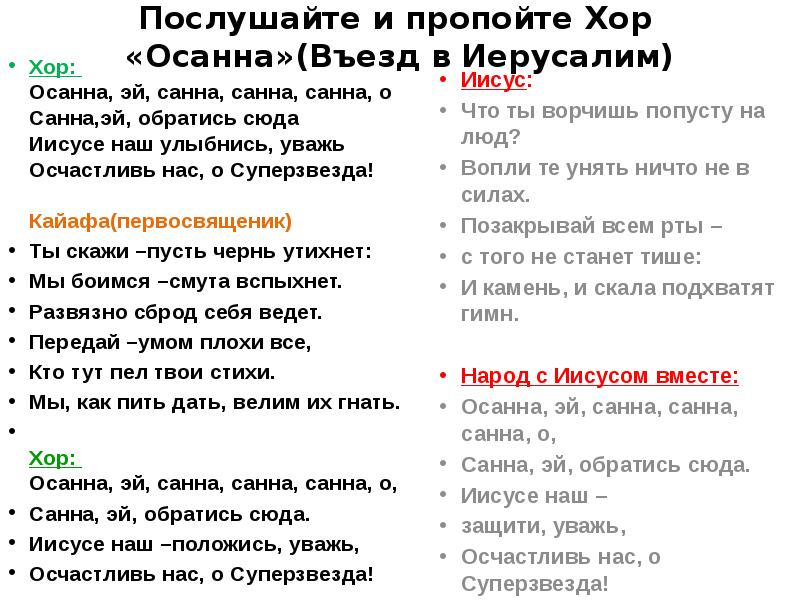 Послушайте и пропойте Хор «Осанна»(Въезд в Иерусалим)

• Хор:
Осанна, эй, санна, санна, санна, о
Санна,эй, обратись сюда
Иисусе наш улыбнись, уважь
Осчастливь нас, о Суперзвезда!

Кайафа(первосвященик)
• Ты скажи –пусть чернь утихнет:
• Мы боимся –смута вспыхнет.
• Развязно сброд себя ведет.
• Передай –умом плохи все,
• Кто тут пел твои стихи.
• Мы, как пить дать, велим их гнать.
•
Хор:
Осанна, эй, санна, санна, санна, о,
• Санна, эй, обратись сюда.
• Иисусе наш –положись, уважь,
• Осчастливь нас, о Суперзвезда!

• Иисус:
• Что ты ворчишь попусту на люд?
• Вопли те унять ничто не в силах.
• Позакрывай всем рты –
• с того не станет тише:
• И камень, и скала подхватят гимн.

• Народ с Иисусом вместе:
• Осанна, эй, санна, санна, санна, о,
• Санна, эй, обратись сюда.
• Иисусе наш –
• защити, уважь,
• Осчастливь нас, о Суперзвезда!